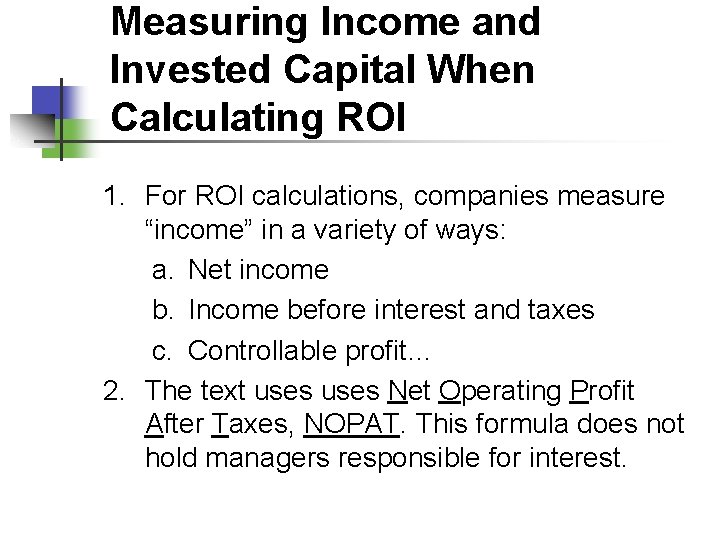 Measuring Income and Invested Capital When Calculating ROI

1. For ROI calculations, companies measure “income” in a variety of ways:
a. Net income
b. Income before interest and taxes
c. Controllable profit…
2. The text uses uses Net Operating Profit After Taxes, NOPAT. This formula does not hold managers responsible for interest.